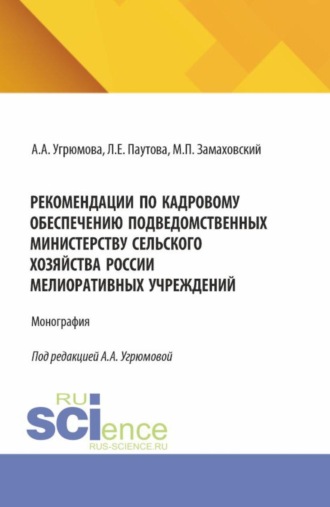 А.А. Угрюмова, Л.Е. Паутова, М.П. Замаховский

РЕКОМЕНДАЦИИ ПО КАДРОВОМУ ОБЕСПЕЧЕНИЮ ПОДВЕДОМСТВЕННЫХ МИНИСТЕРСТВУ СЕЛЬСКОГО ХОЗЯЙСТВА РОССИИ МЕЛИОРАТИВНЫХ УЧРЕЖДЕНИЙ

Монография

Под редакцией А.А. Угрюмовой

RU SCIence
RUS-SCIENCE.RU